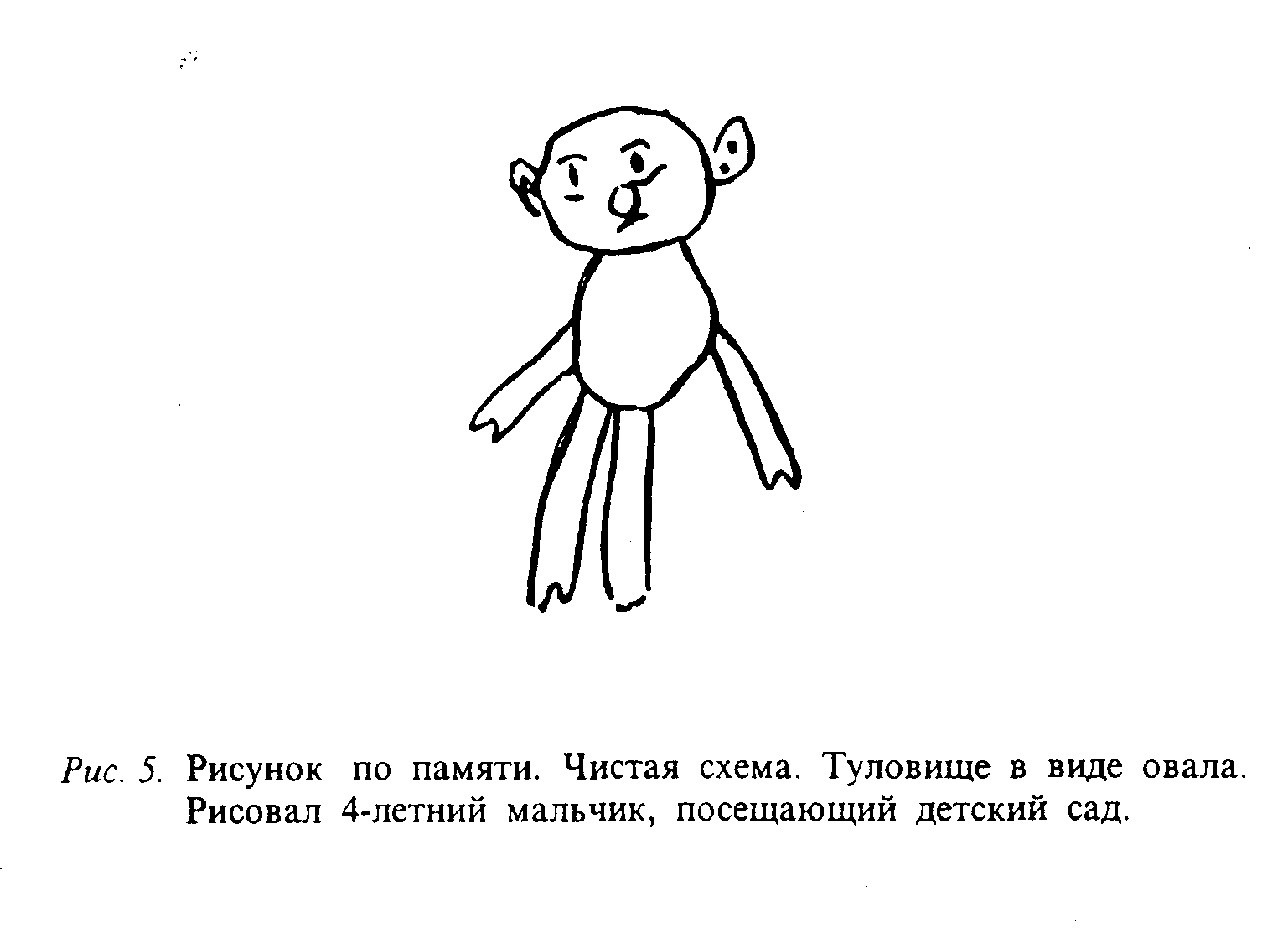 Рис. 5. Рисунок по памяти. Чистая схема. Туловище в виде овала. Рисовал 4-летний мальчик, посещающий детский сад.